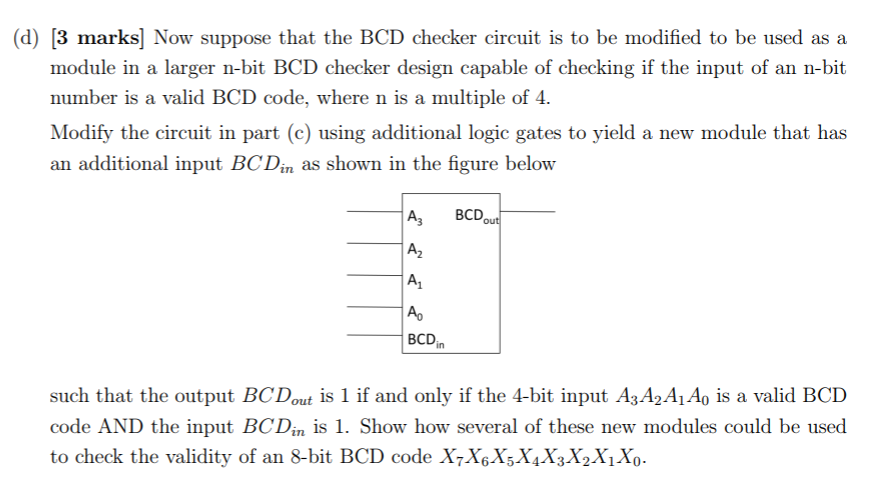 (d) [3 marks] Now suppose that the BCD checker circuit is to be modified to be used as a module in a larger n-bit BCD checker design capable of checking if the input of an n-bit number is a valid BCD code, where n is a multiple of 4.

Modify the circuit in part (c) using additional logic gates to yield a new module that has an additional input $BCD_{in}$ as shown in the figure below

$A_3$
$BCD_{out}$
$A_2$
$A_1$
$A_0$
$BCD_{in}$

such that the output $BCD_{out}$ is 1 if and only if the 4-bit input $A_3A_2A_1A_0$ is a valid BCD code AND the input $BCD_{in}$ is 1. Show how several of these new modules could be used to check the validity of an 8-bit BCD code $X_7X_6X_5X_4X_3X_2X_1X_0$.